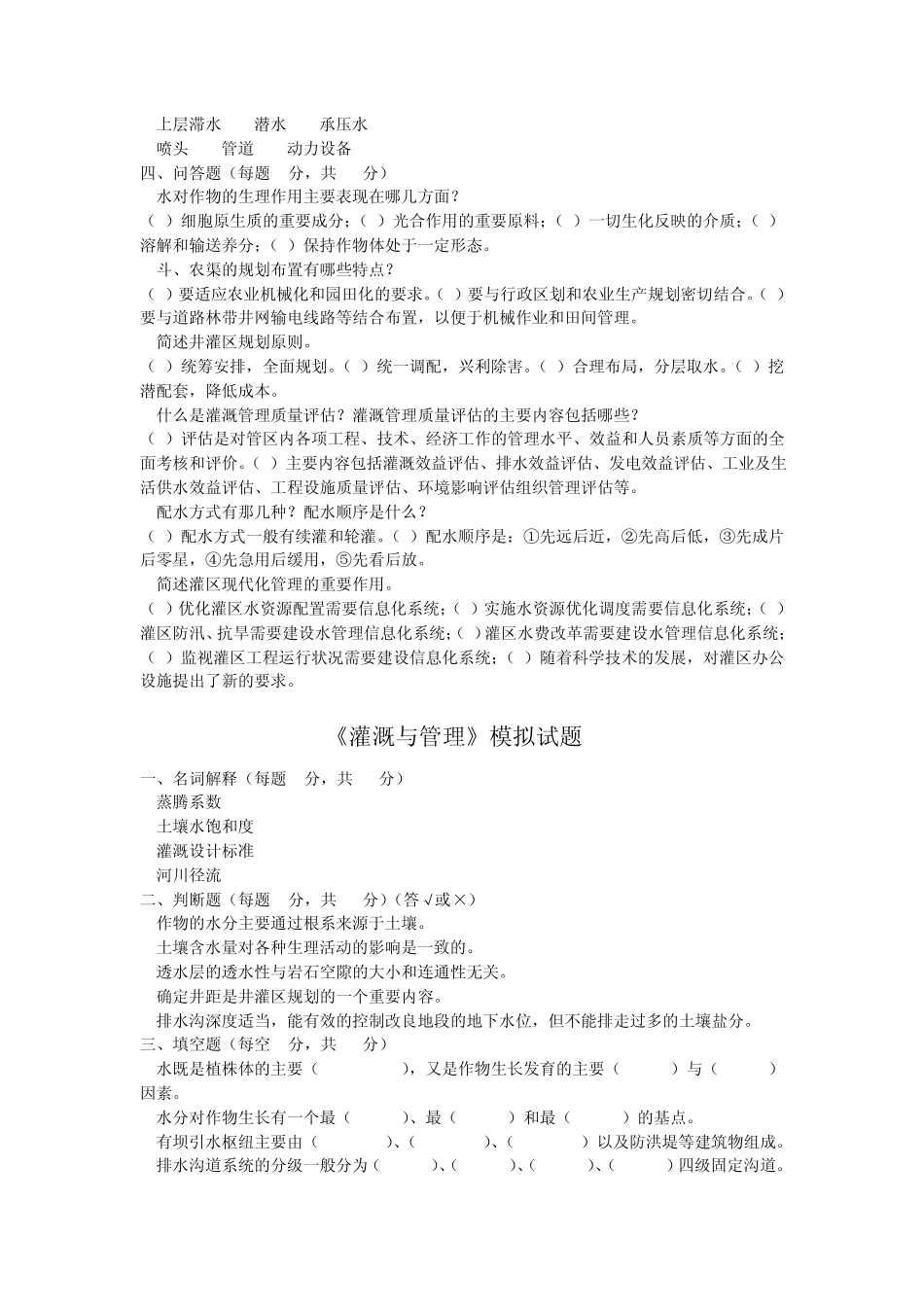 上层滞水　　潜水　　承压水
喷头　　管道　　动力设备
四、问答题（每题　分，共　　分）
水对作物的生理作用主要表现在哪几方面？
（ ）细胞原生质的重要成分；（ ）光合作用的重要原料；（ ）一切生化反映的介质；（ ）溶解和输送养分；（ ）保持作物体处于一定形态。
斗、农渠的规划布置有哪些特点？
（ ）要适应农业机械化和园田化的要求。（ ）要与行政区划和农业生产规划密切结合。（ ）要与道路林带井网输电线路等结合布置，以便于机械作业和田间管理。
简述井灌区规划原则。
（ ）统筹安排，全面规划。（ ）统一调配，兴利除害。（ ）合理布局，分层取水。（ ）挖潜配套，降低成本。
什么是灌溉管理质量评估？灌溉管理质量评估的主要内容包括哪些？
（ ）评估是对管区内各项工程、技术、经济工作的管理水平、效益和人员素质等方面的全面考核和评价。（ ）主要内容包括灌溉效益评估、排水效益评估、发电效益评估、工业及生活供水效益评估、工程设施质量评估、环境影响评估组织管理评估等。
配水方式有那几种？配水顺序是什么？
（ ）配水方式一般有续灌和轮灌。（ ）配水顺序是：①先远后近，②先高后低，③先成片后零星，④先急用后缓用，⑤先看后放。
简述灌区现代化管理的重要作用。
（ ）优化灌区水资源配置需要信息化系统；（ ）实施水资源优化调度需要信息化系统；（ ）灌区防汛、抗旱需要建设水管理信息化系统；（ ）灌区水费改革需要建设水管理信息化系统；（ ）监视灌区工程运行状况需要建设信息化系统；（ ）随着科学技术的发展，对灌区办公设施提出了新的要求。

《灌溉与管理》模拟试题

一、名词解释（每题　分，共　　分）
蒸腾系数
土壤水饱和度
灌溉设计标准
河川径流
二、判断题（每题　分，共　　分）（答√或×）
作物的水分主要通过根系来源于土壤。
土壤含水量对各种生理活动的影响是一致的。
透水层的透水性与岩石空隙的大小和连通性无关。
确定井距是井灌区规划的一个重要内容。
排水沟深度适当，能有效的控制改良地段的地下水位，但不能排走过多的土壤盐分。
三、填空题（每空　分，共　　分）
水既是植株体的主要（　　　　），又是作物生长发育的主要（　　　）与（　　　）因素。
水分对作物生长有一个最（　　　）、最（　　　）和最（　　　）的基点。
有坝引水枢纽主要由（　　　　）、（　　　　）、（　　　　）以及防洪堤等建筑物组成。
排水沟道系统的分级一般分为（　　　）、（　　　）、（　　　）、（　　　）四级固定沟道。